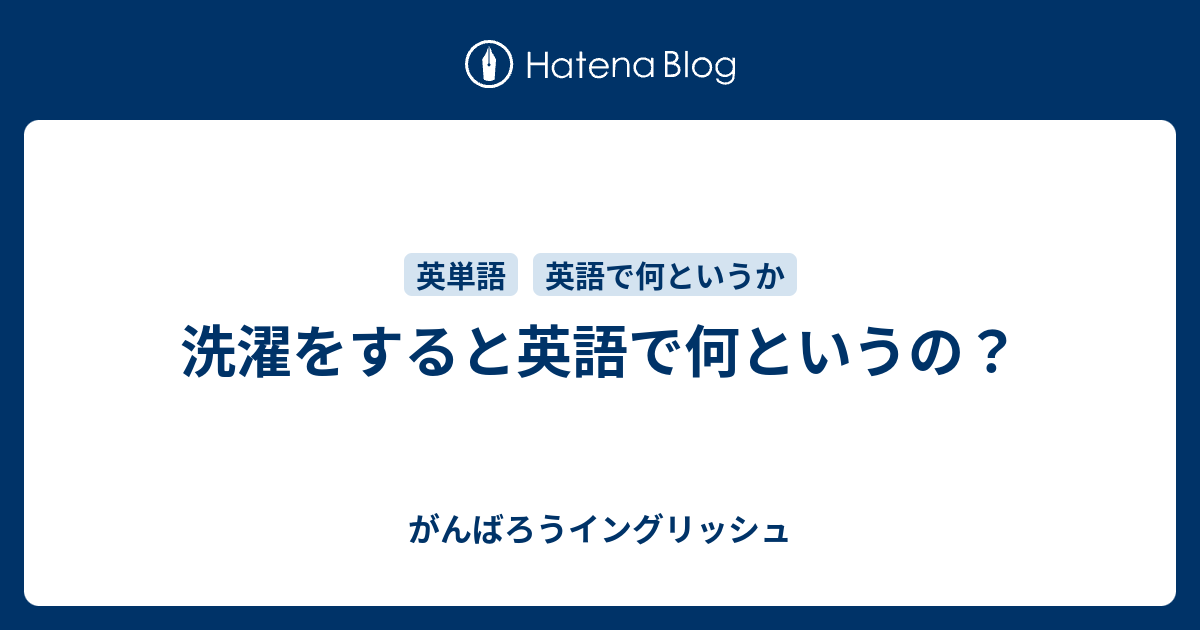 Hatena Blog

英単語　英語で何というか

洗濯をすると英語で何というの？

がんばろうイングリッシュ